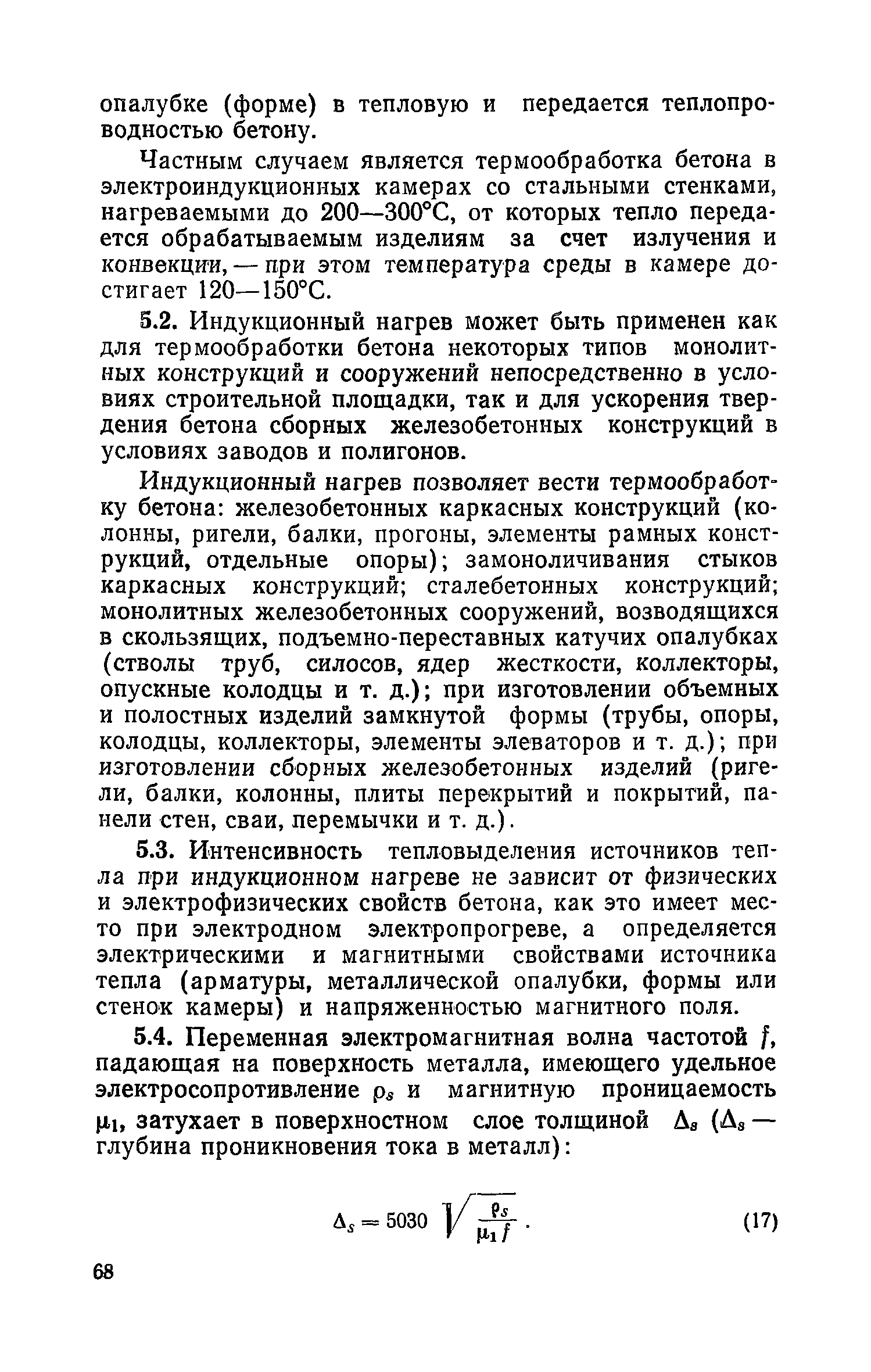 опалубке (форме) в тепловую и передается теплопроводностью бетону.

Частным случаем является термообработка бетона в электроиндукционных камерах со стальными стенками, нагреваемыми до 200—300°С, от которых тепло передается обрабатываемым изделиям за счет излучения и конвекции, — при этом температура среды в камере достигает 120—150°С.

5.2. Индукционный нагрев может быть применен как для термообработки бетона некоторых типов монолитных конструкций и сооружений непосредственно в условиях строительной площадки, так и для ускорения твердения бетона сборных железобетонных конструкций в условиях заводов и полигонов.

Индукционный нагрев позволяет вести термообработку бетона: железобетонных каркасных конструкций (колонны, ригели, балки, прогоны, элементы рамных конструкций, отдельные опоры); замоноличивания стыков каркасных конструкций; сталебетонных конструкций; монолитных железобетонных сооружений, возводящихся в скользящих, подъемно-переставных катучих опалубках (стволы труб, силосов, ядер жесткости, коллекторы, опускные колодцы и т. д.); при изготовлении объемных и полостных изделий замкнутой формы (трубы, опоры, колодцы, коллекторы, элементы элеваторов и т. д.); при изготовлении сборных железобетонных изделий (ригели, балки, колонны, плиты перекрытий и покрытий, панели стен, сваи, перемычки и т. д.).

5.3. Интенсивность тепловыделения источников тепла при индукционном нагреве не зависит от физических и электрофизических свойств бетона, как это имеет место при электродном электропрогреве, а определяется электрическими и магнитными свойствами источника тепла (арматуры, металлической опалубки, формы или стенок камеры) и напряженностью магнитного поля.

5.4. Переменная электромагнитная волна частотой $f$, падающая на поверхность металла, имеющего удельное электросопротивление $\rho_s$ и магнитную проницаемость $\mu_1$, затухает в поверхностном слое толщиной $\Delta_s$ ($\Delta_s$ — глубина проникновения тока в металл):

$\Delta_s = 5030 \sqrt{\frac{\rho_s}{\mu_1 f}}$. (17)

68